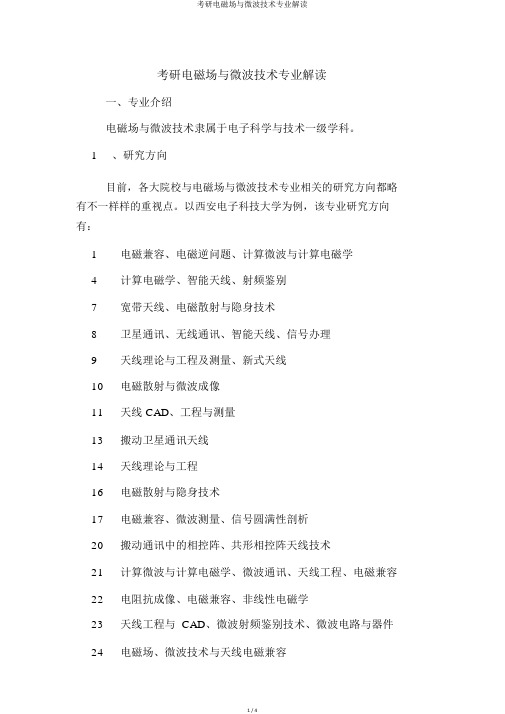 考研电磁场与微波技术专业解读

考研电磁场与微波技术专业解读

一、专业介绍

电磁场与微波技术隶属于电子科学与技术一级学科。

1　、研究方向

目前，各大院校与电磁场与微波技术专业相关的研究方向都略有不一样样的重视点。以西安电子科技大学为例，该专业研究方向有：

1　电磁兼容、电磁逆问题、计算微波与计算电磁学

4　计算电磁学、智能天线、射频鉴别

7　宽带天线、电磁散射与隐身技术

8　卫星通讯、无线通讯、智能天线、信号办理

9　天线理论与工程及测量、新式天线

10　电磁散射与微波成像

11　天线 CAD、工程与测量

13　搬动卫星通讯天线

14　天线理论与工程

16　电磁散射与隐身技术

17　电磁兼容、微波测量、信号圆满性剖析

20　搬动通讯中的相控阵、共形相控阵天线技术

21　计算微波与计算电磁学、微波通讯、天线工程、电磁兼容

22　电阻抗成像、电磁兼容、非线性电磁学

23　天线工程与 CAD、微波射频鉴别技术、微波电路与器件

24　电磁场、微波技术与天线电磁兼容

1 / 4